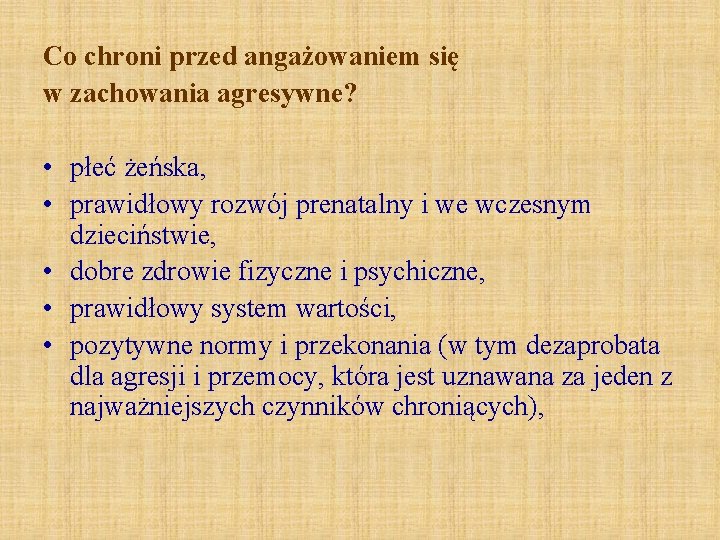 Co chroni przed angażowaniem się
w zachowania agresywne?

• płeć żeńska,
• prawidłowy rozwój prenatalny i we wczesnym dzieciństwie,
• dobre zdrowie fizyczne i psychiczne,
• prawidłowy system wartości,
• pozytywne normy i przekonania (w tym dezaprobata dla agresji i przemocy, która jest uznawana za jeden z najważniejszych czynników chroniących),